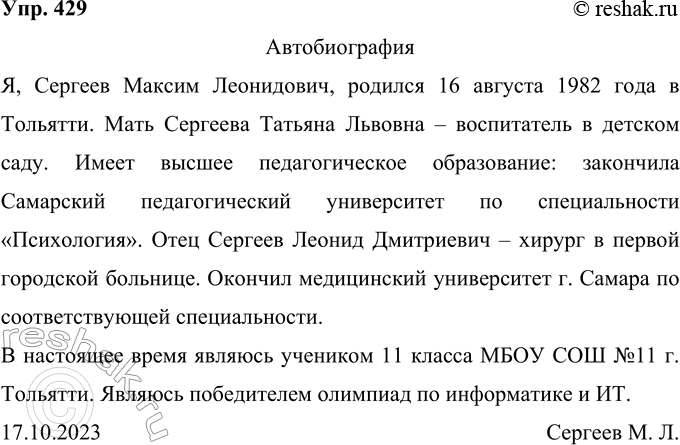 Упр. 429 © reshak.ru

Автобиография

Я, Сергеев Максим Леонидович, родился 16 августа 1982 года в Тольятти. Мать Сергеева Татьяна Львовна – воспитатель в детском саду. Имеет высшее педагогическое образование: закончила Самарский педагогический университет по специальности «Психология». Отец Сергеев Леонид Дмитриевич – хирург в первой городской больнице. Окончил медицинский университет г. Самара по соответствующей специальности.

В настоящее время являюсь учеником 11 класса МБОУ СОШ №11 г. Тольятти. Являюсь победителем олимпиад по информатике и ИТ.

17.10.2023 Сергеев М. Л.

reshak.ru